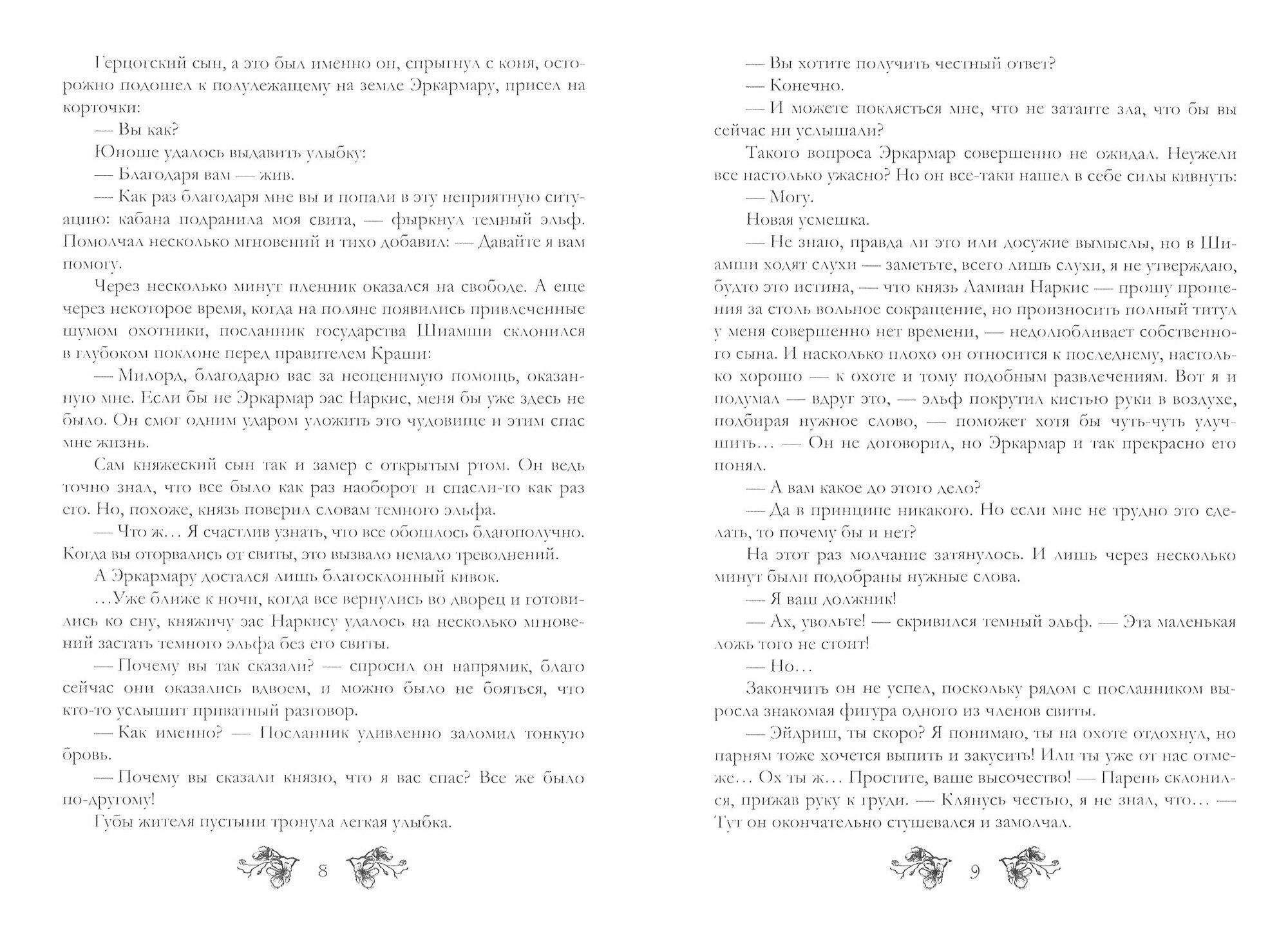 Герцогский сын, а это был именно он, спрыгнул с коня, осторожно подошел к полулежащему на земле Эркармару, присел на корточки:

— Вы как?

Юноше удалось выдавить улыбку:

— Благодаря вам — жив.

— Как раз благодаря мне вы и попали в эту неприятную ситуацию: кабана подранила моя свита, — фыркнул темный эльф. Помолчал несколько мгновений и тихо добавил: — Давайте я вам помогу.

Через несколько минут пленник оказался на свободе. А еще через некоторое время, когда на поляне появились привлеченные шумом охотники, посланник государства Шиамши склонился в глубоком поклоне перед правителем Краши:

— Милорд, благодарю вас за неоценимую помощь, оказанную мне. Если бы не Эркармар эас Наркис, меня бы уже здесь не было. Он смог одним ударом уложить это чудовище и этим спас мне жизнь.

Сам княжеский сын так и замер с открытым ртом. Он ведь точно знал, что все было как раз наоборот и спасли-то как раз его. Но, похоже, князь поверил словам темного эльфа.

— Что ж… Я счастлив узнать, что все обошлось благополучно. Когда вы оторвались от свиты, это вызвало немало треволнений.

А Эркармару достался лишь благосклонный кивок.

…Уже ближе к ночи, когда все вернулись во дворец и готовились ко сну, княжичу эас Наркису удалось на несколько мгновений застать темного эльфа без его свиты.

— Почему вы так сказали? — спросил он напрямик, благо сейчас они оказались вдвоем, и можно было не бояться, что кто-то услышит приватный разговор.

— Как именно? — Посланник удивленно заломил тонкую бровь.

— Почему вы сказали князю, что я вас спас? Все же было по-другому!

Губы жителя пустыни тронула легкая улыбка.

8

— Вы хотите получить честный ответ?

— Конечно.

— И можете поклясться мне, что не затаите зла, что бы вы сейчас ни услышали?

Такого вопроса Эркармар совершенно не ожидал. Неужели все настолько ужасно? Но он все-таки нашел в себе силы кивнуть:

— Могу.

Новая усмешка.

— Не знаю, правда ли это или досужие вымыслы, но в Шиамши ходят слухи — заметьте, всего лишь слухи, я не утверждаю, будто это истина, — что князь Ламиан Наркис — прошу прощения за столь вольное сокращение, но произносить полный титул у меня совершенно нет времени, — недолюбливает собственного сына. И насколько плохо он относится к последнему, настолько хорошо — к охоте и тому подобным развлечениям. Вот я и подумал — вдруг это, — эльф покрутил кистью руки в воздухе, подбирая нужное слово, — поможет хотя бы чуть-чуть улучшить… — Он не договорил, но Эркармар и так прекрасно его понял.

— А вам какое до этого дело?

— Да в принципе никакого. Но если мне не трудно это сделать, то почему бы и нет?

На этот раз молчание затянулось. И лишь через несколько минут были подобраны нужные слова.

— Я ваш должник!

— Ах, увольте! — скривился темный эльф. — Эта маленькая ложь того не стоит!

— Но…

Закончить он не успел, поскольку рядом с посланником выросла знакомая фигура одного из членов свиты.

— Эйдриш, ты скоро? Я понимаю, ты на охоте отдохнул, но парням тоже хочется выпить и закусить! Или ты уже от нас отмеже… Ох ты ж… Простите, ваше высочество! — Парень склонился, прижав руку к груди. — Клянусь честью, я не знал, что… — Тут он окончательно стушевался и замолчал.

9